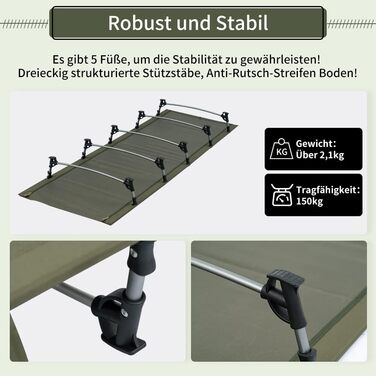 Robust und Stabil

Es gibt 5 Füße, um die Stabilität zu gewährleisten!
Dreieckig strukturierte Stützstäbe, Anti-Rutsch-Streifen Boden!

KG

Gewicht:
Über 2,1kg

Tragfähigkeit:
150kg